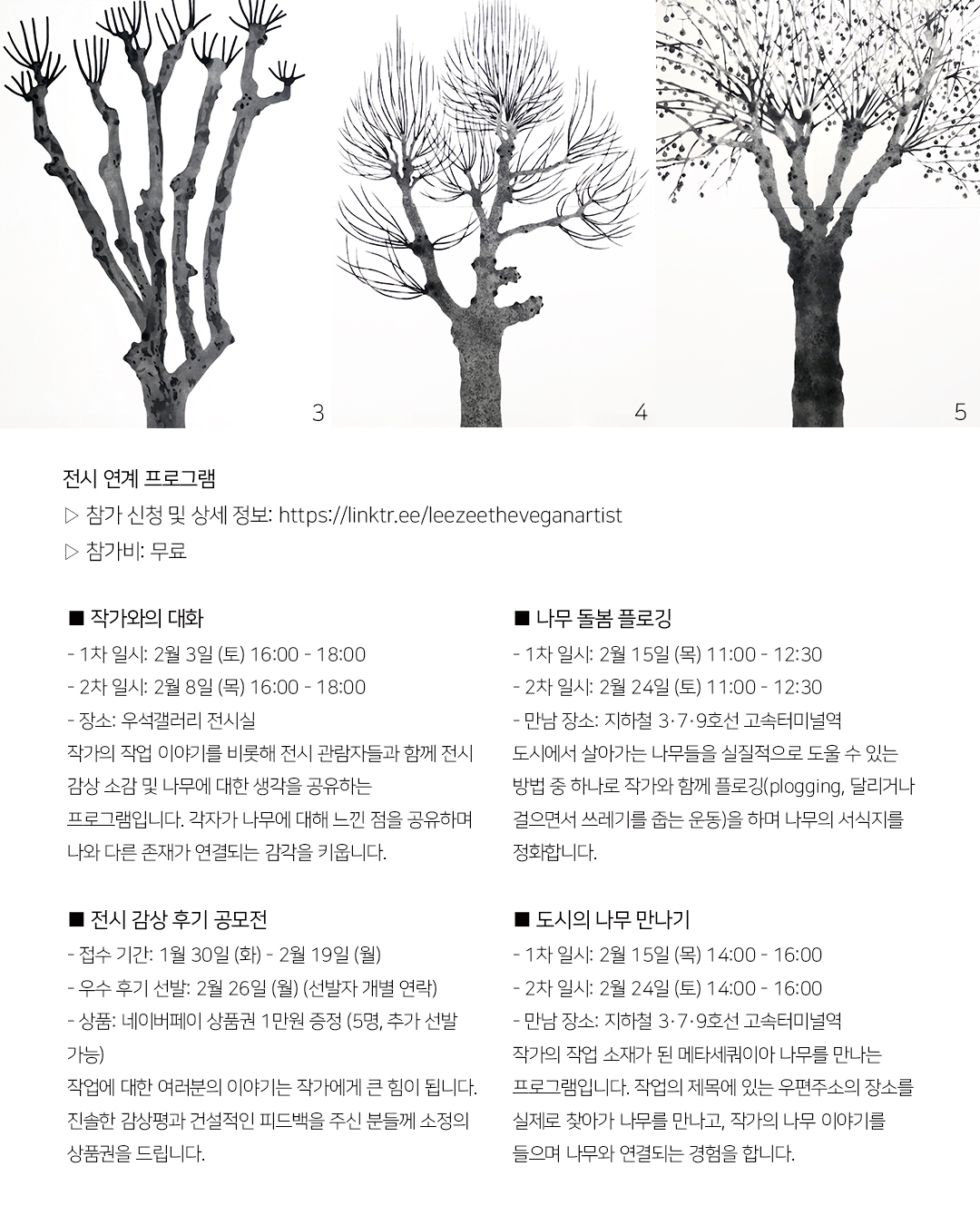 3

4

5

전시 연계 프로그램
▷ 참가 신청 및 상세 정보: https://linktr.ee/leezeetheveganartist
▷ 참가비: 무료

■ 작가와의 대화
- 1차 일시: 2월 3일 (토) 16:00 - 18:00
- 2차 일시: 2월 8일 (목) 16:00 - 18:00
- 장소: 우석갤러리 전시실
작가의 작업 이야기를 비롯해 전시 관람자들과 함께 전시 감상 소감 및 나무에 대한 생각을 공유하는 프로그램입니다. 각자가 나무에 대해 느낀 점을 공유하며 나와 다른 존재가 연결되는 감각을 키웁니다.

■ 전시 감상 후기 공모전
- 접수 기간: 1월 30일 (화) - 2월 19일 (월)
- 우수 후기 선발: 2월 26일 (월) (선발자 개별 연락)
- 상품: 네이버페이 상품권 1만원 증정 (5명, 추가 선발 가능)
작업에 대한 여러분의 이야기는 작가에게 큰 힘이 됩니다. 진솔한 감상평과 건설적인 피드백을 주신 분들께 소정의 상품권을 드립니다.

■ 나무 돌봄 플로깅
- 1차 일시: 2월 15일 (목) 11:00 - 12:30
- 2차 일시: 2월 24일 (토) 11:00 - 12:30
- 만남 장소: 지하철 3·7·9호선 고속터미널역
도시에서 살아가는 나무들을 실질적으로 도울 수 있는 방법 중 하나로 작가와 함께 플로깅(plogging, 달리거나 걸으면서 쓰레기를 줍는 운동)을 하며 나무의 서식지를 정화합니다.

■ 도시의 나무 만나기
- 1차 일시: 2월 15일 (목) 14:00 - 16:00
- 2차 일시: 2월 24일 (토) 14:00 - 16:00
- 만남 장소: 지하철 3·7·9호선 고속터미널역
작가의 작업 소재가 된 메타세쿼이아 나무를 만나는 프로그램입니다. 작업의 제목에 있는 우편주소의 장소를 실제로 찾아가 나무를 만나고, 작가의 나무 이야기를 들으며 나무와 연결되는 경험을 합니다.